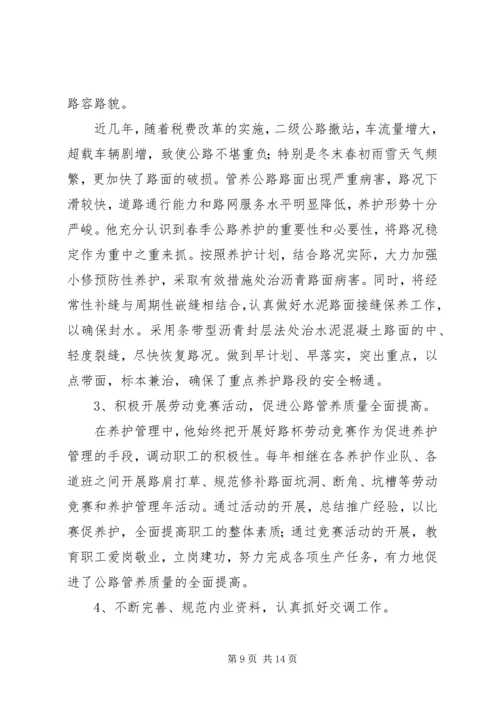 路容路貌。

近几年，随着税费改革的实施，二级公路撤站，车流量增大，超载车辆剧增，致使公路不堪重负；特别是冬末春初雨雪天气频繁，更加快了路面的破损。管养公路路面出现严重病害，路况下滑较快，道路通行能力和路网服务水平明显降低，养护形势十分严峻。他充分认识到春季公路养护的重要性和必要性，将路况稳定作为重中之重来抓。按照养护计划，结合路况实际，大力加强小修预防性养护，采取有效措施处治沥青路面病害。同时，将经常性补缝与周期性嵌缝相结合，认真做好水泥路面接缝保养工作，以确保封水。采用条带型沥青封层法处治水泥混凝土路面的中、轻度裂缝，尽快恢复路况。做到早计划、早落实，突出重点，以点带面，标本兼治，确保了重点养护路段的安全畅通。

3、积极开展劳动竞赛活动，促进公路管养质量全面提高。

在养护管理中，他始终把开展好路杯劳动竞赛作为促进养护管理的手段，调动职工的积极性。每年相继在各养护作业队、各道班之间开展路肩打草、规范修补路面坑洞、断角、坑槽等劳动竞赛和养护管理年活动。通过活动的开展，总结推广经验，以比赛促养护，全面提高职工的整体素质；通过竞赛活动的开展，教育职工爱岗敬业，立岗建功，努力完成各项生产任务，有力地促进了公路管养质量的全面提高。

4、不断完善、规范内业资料，认真抓好交调工作。

第 9 页 共 14 页